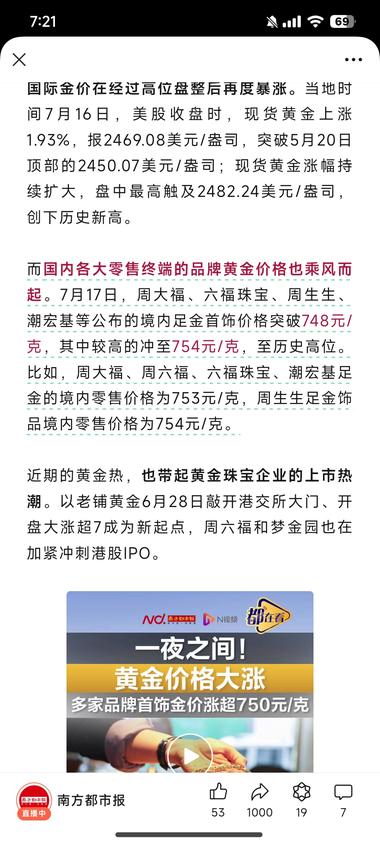 7:21 69

国际金价在经过高位盘整后再度暴涨。当地时间7月16日，美股收盘时，现货黄金上涨1.93%，报2469.08美元/盎司，突破5月20日顶部的2450.07美元/盎司；现货黄金涨幅持续扩大，盘中最高触及2482.24美元/盎司，创下历史新高。

而国内各大零售终端的品牌黄金价格也乘风而起。7月17日，周大福、六福珠宝、周生生、潮宏基等公布的境内足金首饰价格突破748元/克，其中较高的冲至754元/克，至历史高位。比如，周大福、周六福、六福珠宝、潮宏基足金的境内零售价格为753元/克，周生生足金饰品境内零售价格为754元/克。

近期的黄金热，也带起黄金珠宝企业的上市热潮。以老铺黄金6月28日敲开港交所大门、开盘大涨超7成为新起点，周六福和梦金园也在加紧冲刺港股IPO。

N视频 都在看

一夜之间！
黄金价格大涨
多家品牌首饰金价涨超750元/克

直播中 南方都市报 53 1000 19 7